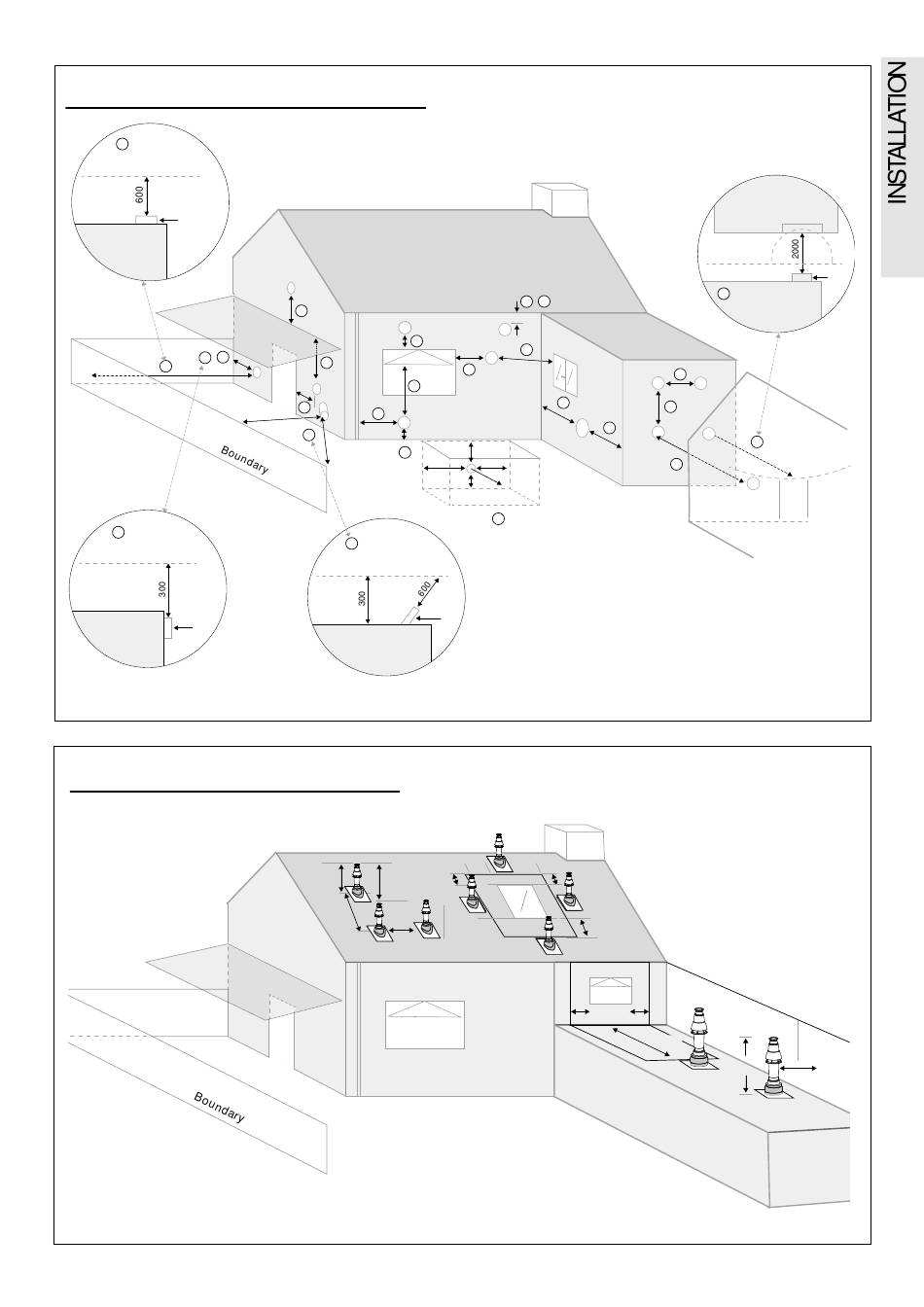 INSTALLATION

600

2000

Boundary

300

300

600

Boundary